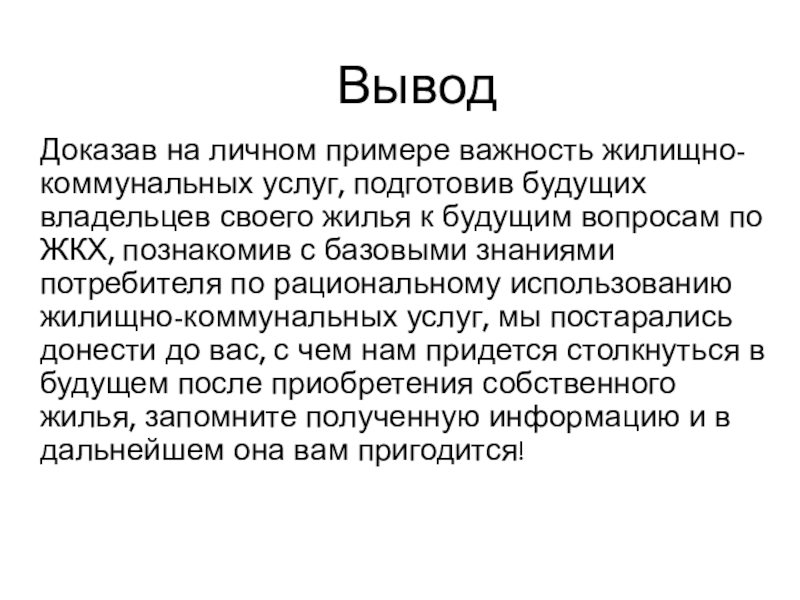 Вывод

Доказав на личном примере важность жилищно-коммунальных услуг, подготовив будущих владельцев своего жилья к будущим вопросам по ЖКХ, познакомив с базовыми знаниями потребителя по рациональному использованию жилищно-коммунальных услуг, мы постарались донести до вас, с чем нам придется столкнуться в будущем после приобретения собственного жилья, запомните полученную информацию и в дальнейшем она вам пригодится!